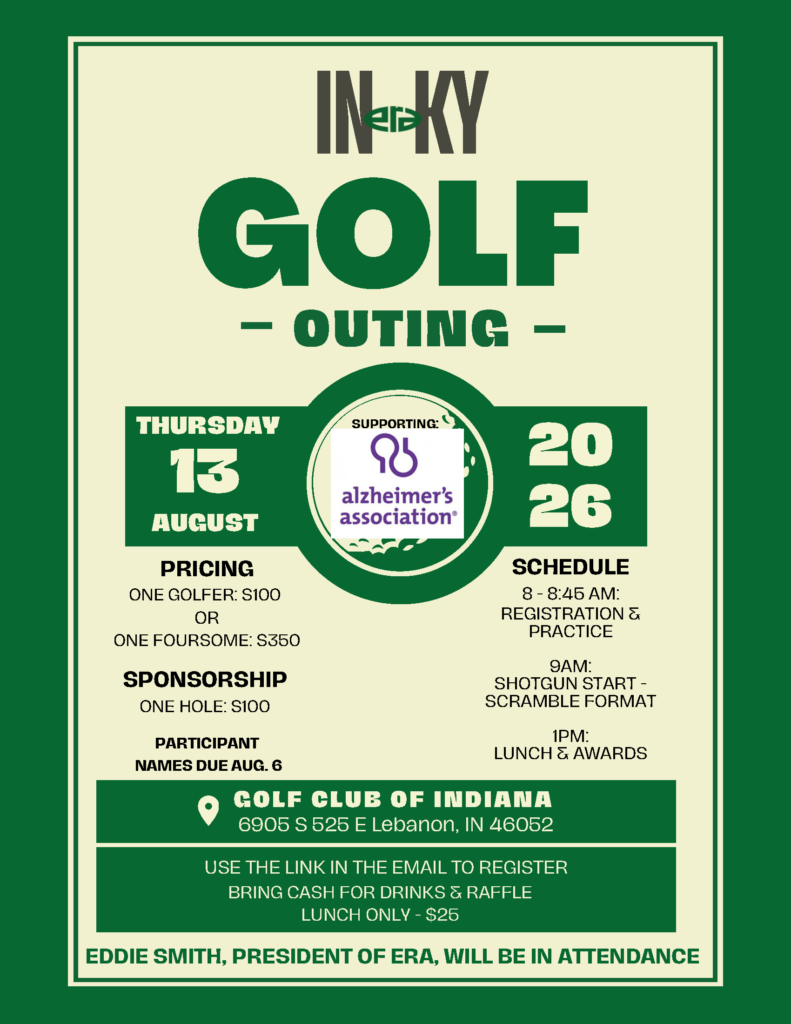 IN era KY

GOLF

— OUTING —

THURSDAY
13
AUGUST

SUPPORTING:
alzheimer's association®

20
26

PRICING
ONE GOLFER: $100
OR
ONE FOURSOME: $350

SPONSORSHIP
ONE HOLE: $100

PARTICIPANT NAMES DUE AUG. 6

SCHEDULE
8 - 8:45 AM: REGISTRATION & PRACTICE

9AM: SHOTGUN START - SCRAMBLE FORMAT

1PM: LUNCH & AWARDS

GOLF CLUB OF INDIANA
6905 S 525 E Lebanon, IN 46052

USE THE LINK IN THE EMAIL TO REGISTER
BRING CASH FOR DRINKS & RAFFLE
LUNCH ONLY - $25

EDDIE SMITH, PRESIDENT OF ERA, WILL BE IN ATTENDANCE